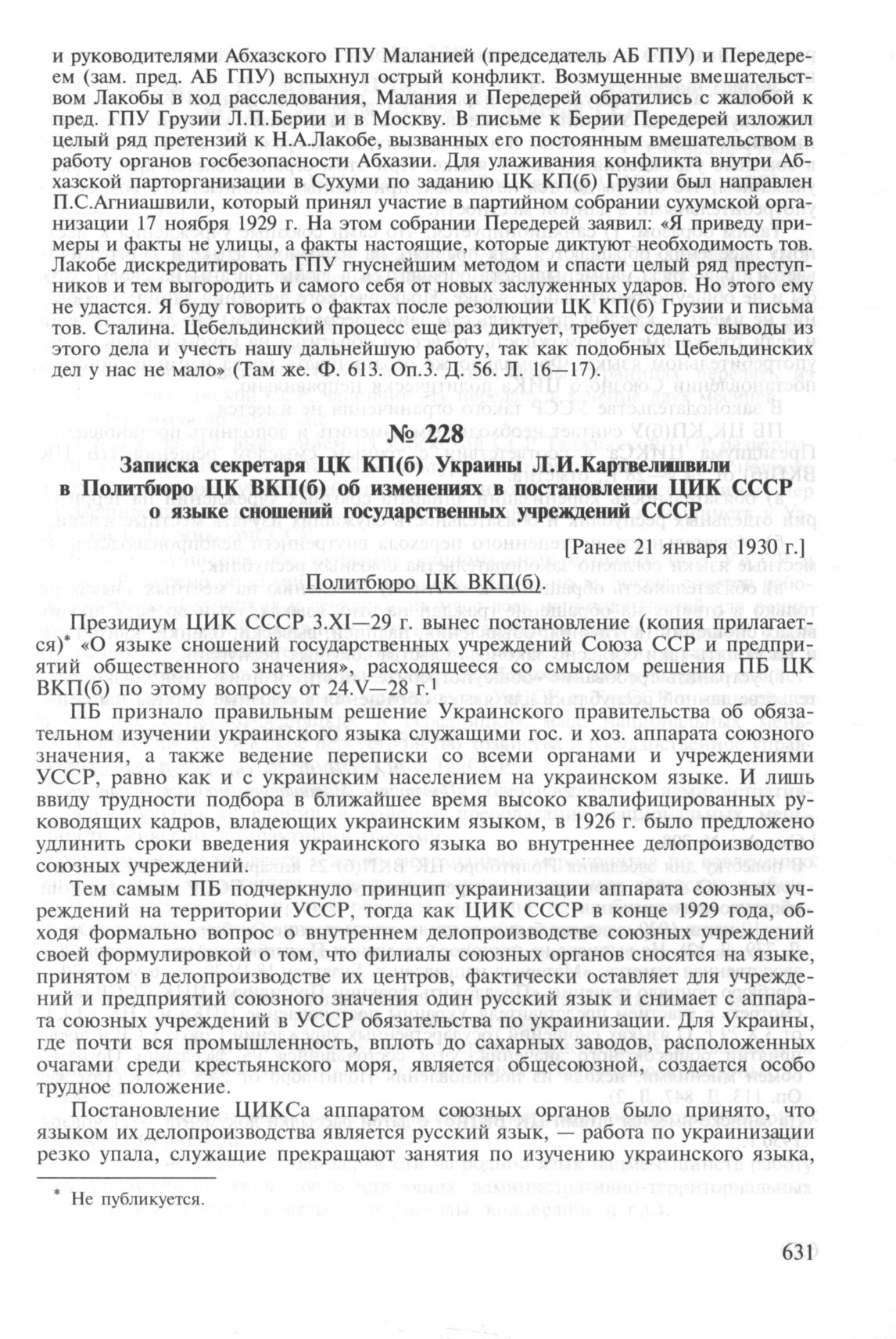 и руководителями Абхазского ГПУ Маланией (председатель АБ ГПУ) и Передереем (зам. пред. АБ ГПУ) вспыхнул острый конфликт. Возмущенные вмешательством Лакобы в ход расследования, Малания и Передерей обратились с жалобой к пред. ГПУ Грузии Л.П.Берии и в Москву. В письме к Берии Передерей изложил целый ряд претензий к Н.А.Лакобе, вызванных его постоянным вмешательством в работу органов госбезопасности Абхазии. Для улаживания конфликта внутри Абхазской парторганизации в Сухуми по заданию ЦК КП(б) Грузии был направлен П.С.Агниашвили, который принял участие в партийном собрании сухумской организации 17 ноября 1929 г. На этом собрании Передерей заявил: «Я приведу примеры и факты не улицы, а факты настоящие, которые диктуют необходимость тов. Лакобе дискредитировать ГПУ гнуснейшим методом и спасти целый ряд преступников и тем выгородить и самого себя от новых заслуженных ударов. Но этого ему не удастся. Я буду говорить о фактах после резолюции ЦК КП(б) Грузии и письма тов. Сталина. Цебельдинский процесс еще раз диктует, требует сделать выводы из этого дела и учесть нашу дальнейшую работу, так как подобных Цебельдинских дел у нас не мало» (Там же. Ф. 613. Оп.3. Д. 56. Л. 16—17).

№ 228

Записка секретаря ЦК КП(б) Украины Л.И.Картвелишвили в Политбюро ЦК ВКП(б) об изменениях в постановлении ЦИК СССР о языке сношений государственных учреждений СССР

[Ранее 21 января 1930 г.]

Политбюро ЦК ВКП(б).

Президиум ЦИК СССР 3.XI—29 г. вынес постановление (копия прилагается)* «О языке сношений государственных учреждений Союза ССР и предприятий общественного значения», расходящееся со смыслом решения ПБ ЦК ВКП(б) по этому вопросу от 24.V—28 г.$^1$

ПБ признало правильным решение Украинского правительства об обязательном изучении украинского языка служащими гос. и хоз. аппарата союзного значения, а также ведение переписки со всеми органами и учреждениями УССР, равно как и с украинским населением на украинском языке. И лишь ввиду трудности подбора в ближайшее время высоко квалифицированных руководящих кадров, владеющих украинским языком, в 1926 г. было предложено удлинить сроки введения украинского языка во внутреннее делопроизводство союзных учреждений.

Тем самым ПБ подчеркнуло принцип украинизации аппарата союзных учреждений на территории УССР, тогда как ЦИК СССР в конце 1929 года, обходя формально вопрос о внутреннем делопроизводстве союзных учреждений своей формулировкой о том, что филиалы союзных органов сносятся на языке, принятом в делопроизводстве их центров, фактически оставляет для учреждений и предприятий союзного значения один русский язык и снимает с аппарата союзных учреждений в УССР обязательства по украинизации. Для Украины, где почти вся промышленность, вплоть до сахарных заводов, расположенных очагами среди крестьянского моря, является общесоюзной, создается особо трудное положение.

Постановление ЦИКСа аппаратом союзных органов было принято, что языком их делопроизводства является русский язык, — работа по украинизации резко упала, служащие прекращают занятия по изучению украинского языка,

* Не публикуется.

631